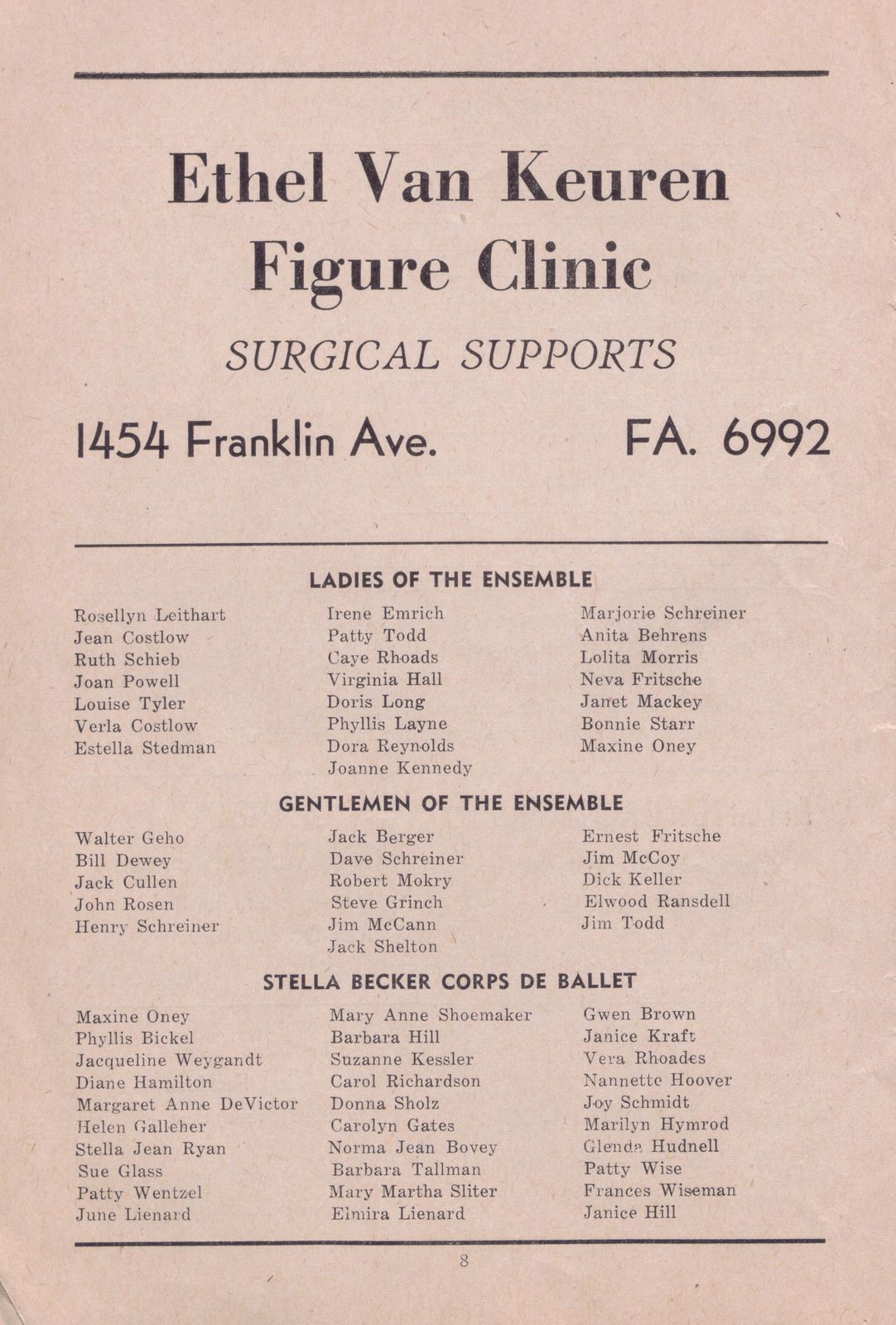 Ethel Van Keuren
Figure Clinic
SURGICAL SUPPORTS

1454 Franklin Ave. FA. 6992

LADIES OF THE ENSEMBLE

Rosellyn Leithart
Jean Costlow
Ruth Schieb
Joan Powell
Louise Tyler
Verla Costlow
Estella Stedman

Irene Emrich
Patty Todd
Caye Rhoads
Virginia Hall
Doris Long
Phyllis Layne
Dora Reynolds
Joanne Kennedy

Marjorie Schreiner
Anita Behrens
Lolita Morris
Neva Fritsche
Janet Mackey
Bonnie Starr
Maxine Oney

GENTLEMEN OF THE ENSEMBLE

Walter Geho
Bill Dewey
Jack Cullen
John Rosen
Henry Schreiner

Jack Berger
Dave Schreiner
Robert Mokry
Steve Grinch
Jim McCann
Jack Shelton

Ernest Fritsche
Jim McCoy
Dick Keller
Elwood Ransdell
Jim Todd

STELLA BECKER CORPS DE BALLET

Maxine Oney
Phyllis Bickel
Jacqueline Weygandt
Diane Hamilton
Margaret Anne DeVictor
Helen Galleher
Stella Jean Ryan
Sue Glass
Patty Wentzel
June Lienard

Mary Anne Shoemaker
Barbara Hill
Suzanne Kessler
Carol Richardson
Donna Sholz
Carolyn Gates
Norma Jean Bovey
Barbara Tallman
Mary Martha Sliter
Elmira Lienard

Gwen Brown
Janice Kraft
Vera Rhoades
Nannette Hoover
Joy Schmidt
Marilyn Hymrod
Glenda Hudnell
Patty Wise
Frances Wiseman
Janice Hill

8